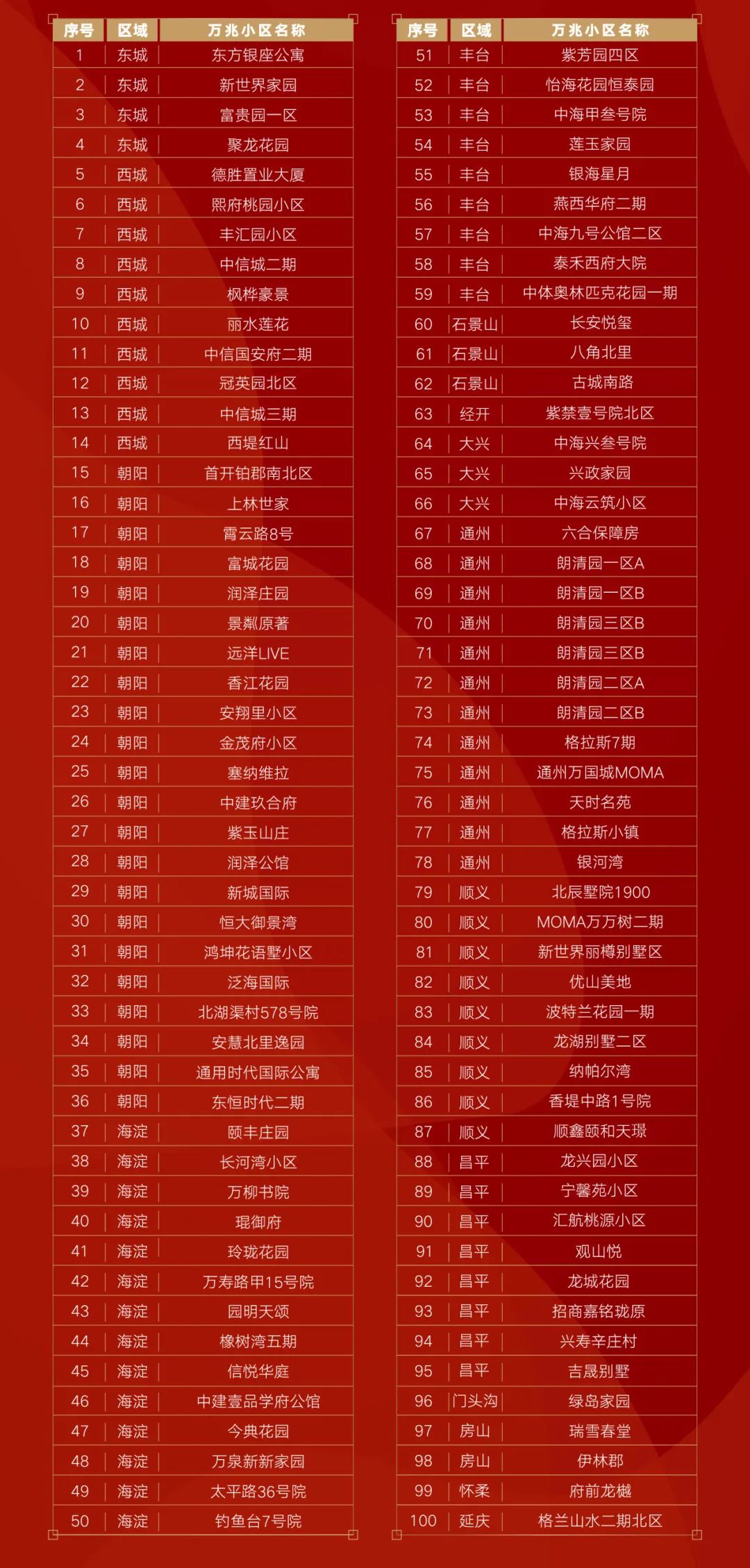 | 序号 | 区域 | 万兆小区名称 |
|---|---|---|
| 1 | 东城 | 东方银座公寓 |
| 2 | 东城 | 新世界家园 |
| 3 | 东城 | 富贵园一区 |
| 4 | 东城 | 聚龙花园 |
| 5 | 西城 | 德胜置业大厦 |
| 6 | 西城 | 熙府桃园小区 |
| 7 | 西城 | 丰汇园小区 |
| 8 | 西城 | 中信城二期 |
| 9 | 西城 | 枫桦豪景 |
| 10 | 西城 | 丽水莲花 |
| 11 | 西城 | 中信国安府二期 |
| 12 | 西城 | 冠英园北区 |
| 13 | 西城 | 中信城三期 |
| 14 | 西城 | 西堤红山 |
| 15 | 朝阳 | 首开铂郡南北区 |
| 16 | 朝阳 | 上林世家 |
| 17 | 朝阳 | 霄云路8号 |
| 18 | 朝阳 | 富城花园 |
| 19 | 朝阳 | 润泽庄园 |
| 20 | 朝阳 | 景粼原著 |
| 21 | 朝阳 | 远洋LIVE |
| 22 | 朝阳 | 香江花园 |
| 23 | 朝阳 | 安翔里小区 |
| 24 | 朝阳 | 金茂府小区 |
| 25 | 朝阳 | 塞纳维拉 |
| 26 | 朝阳 | 中建玖合府 |
| 27 | 朝阳 | 紫玉山庄 |
| 28 | 朝阳 | 润泽公馆 |
| 29 | 朝阳 | 新城国际 |
| 30 | 朝阳 | 恒大御景湾 |
| 31 | 朝阳 | 鸿坤花语墅小区 |
| 32 | 朝阳 | 泛海国际 |
| 33 | 朝阳 | 北湖渠村578号院 |
| 34 | 朝阳 | 安慧北里逸园 |
| 35 | 朝阳 | 通用时代国际公寓 |
| 36 | 朝阳 | 东恒时代二期 |
| 37 | 海淀 | 颐丰庄园 |
| 38 | 海淀 | 长河湾小区 |
| 39 | 海淀 | 万柳书院 |
| 40 | 海淀 | 琨御府 |
| 41 | 海淀 | 玲珑花园 |
| 42 | 海淀 | 万寿路甲15号院 |
| 43 | 海淀 | 园明天颂 |
| 44 | 海淀 | 橡树湾五期 |
| 45 | 海淀 | 信悦华庭 |
| 46 | 海淀 | 中建壹品学府公馆 |
| 47 | 海淀 | 今典花园 |
| 48 | 海淀 | 万泉新新家园 |
| 49 | 海淀 | 太平路36号院 |
| 50 | 海淀 | 钓鱼台7号院 |

| 序号 | 区域 | 万兆小区名称 |
|---|---|---|
| 51 | 丰台 | 紫芳园四区 |
| 52 | 丰台 | 怡海花园恒泰园 |
| 53 | 丰台 | 中海甲叁号院 |
| 54 | 丰台 | 莲玉家园 |
| 55 | 丰台 | 银海星月 |
| 56 | 丰台 | 燕西华府二期 |
| 57 | 丰台 | 中海九号公馆二区 |
| 58 | 丰台 | 泰禾西府大院 |
| 59 | 丰台 | 中体奥林匹克花园一期 |
| 60 | 石景山 | 长安悦玺 |
| 61 | 石景山 | 八角北里 |
| 62 | 石景山 | 古城南路 |
| 63 | 经开 | 紫禁壹号院北区 |
| 64 | 大兴 | 中海兴叁号院 |
| 65 | 大兴 | 兴政家园 |
| 66 | 大兴 | 中海云筑小区 |
| 67 | 通州 | 六合保障房 |
| 68 | 通州 | 朗清园一区A |
| 69 | 通州 | 朗清园一区B |
| 70 | 通州 | 朗清园三区B |
| 71 | 通州 | 朗清园三区B |
| 72 | 通州 | 朗清园二区A |
| 73 | 通州 | 朗清园二区B |
| 74 | 通州 | 格拉斯7期 |
| 75 | 通州 | 通州万国城MOMA |
| 76 | 通州 | 天时名苑 |
| 77 | 通州 | 格拉斯小镇 |
| 78 | 通州 | 银河湾 |
| 79 | 顺义 | 北辰墅院1900 |
| 80 | 顺义 | MOMA万万树二期 |
| 81 | 顺义 | 新世界丽樽别墅区 |
| 82 | 顺义 | 优山美地 |
| 83 | 顺义 | 波特兰花园一期 |
| 84 | 顺义 | 龙湖别墅二区 |
| 85 | 顺义 | 纳帕尔湾 |
| 86 | 顺义 | 香堤中路1号院 |
| 87 | 顺义 | 顺鑫颐和天璟 |
| 88 | 昌平 | 龙兴园小区 |
| 89 | 昌平 | 宁馨苑小区 |
| 90 | 昌平 | 汇航桃源小区 |
| 91 | 昌平 | 观山悦 |
| 92 | 昌平 | 龙城花园 |
| 93 | 昌平 | 招商嘉铭珑原 |
| 94 | 昌平 | 兴寿辛庄村 |
| 95 | 昌平 | 吉晟别墅 |
| 96 | 门头沟 | 绿岛家园 |
| 97 | 房山 | 瑞雪春堂 |
| 98 | 房山 | 伊林郡 |
| 99 | 怀柔 | 府前龙樾 |
| 100 | 延庆 | 格兰山水二期北区 |